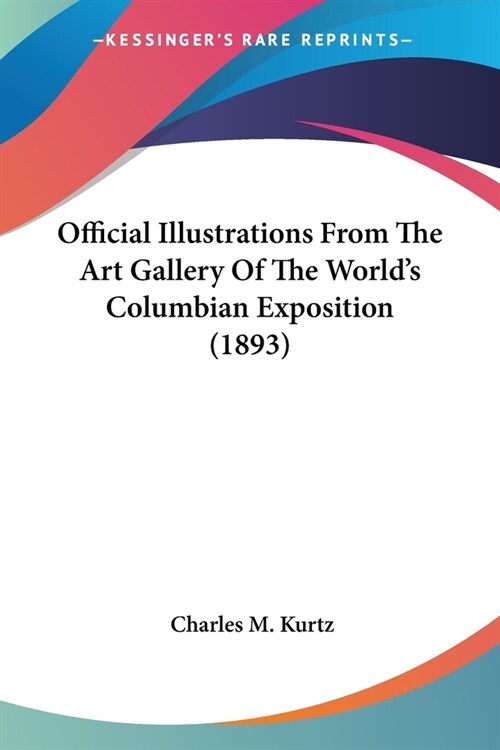 —KESSINGER'S RARE REPRINTS—

Official Illustrations From The Art Gallery Of The World's Columbian Exposition (1893)

Charles M. Kurtz